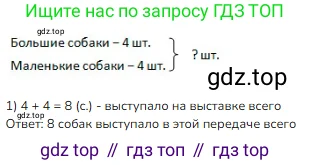 Ищите нас по запросу ГДЗ ТОП

gdz.top

Большие собаки – 4 шт.

Маленькие собаки – 4 шт.

? шт.

gdz.top

1) $4 + 4 = 8$ (с.) - выступало на выставке всего

gdz.top

Ответ: 8 собак выступало в этой передаче всего

gdz top // гдз топ // гдз top